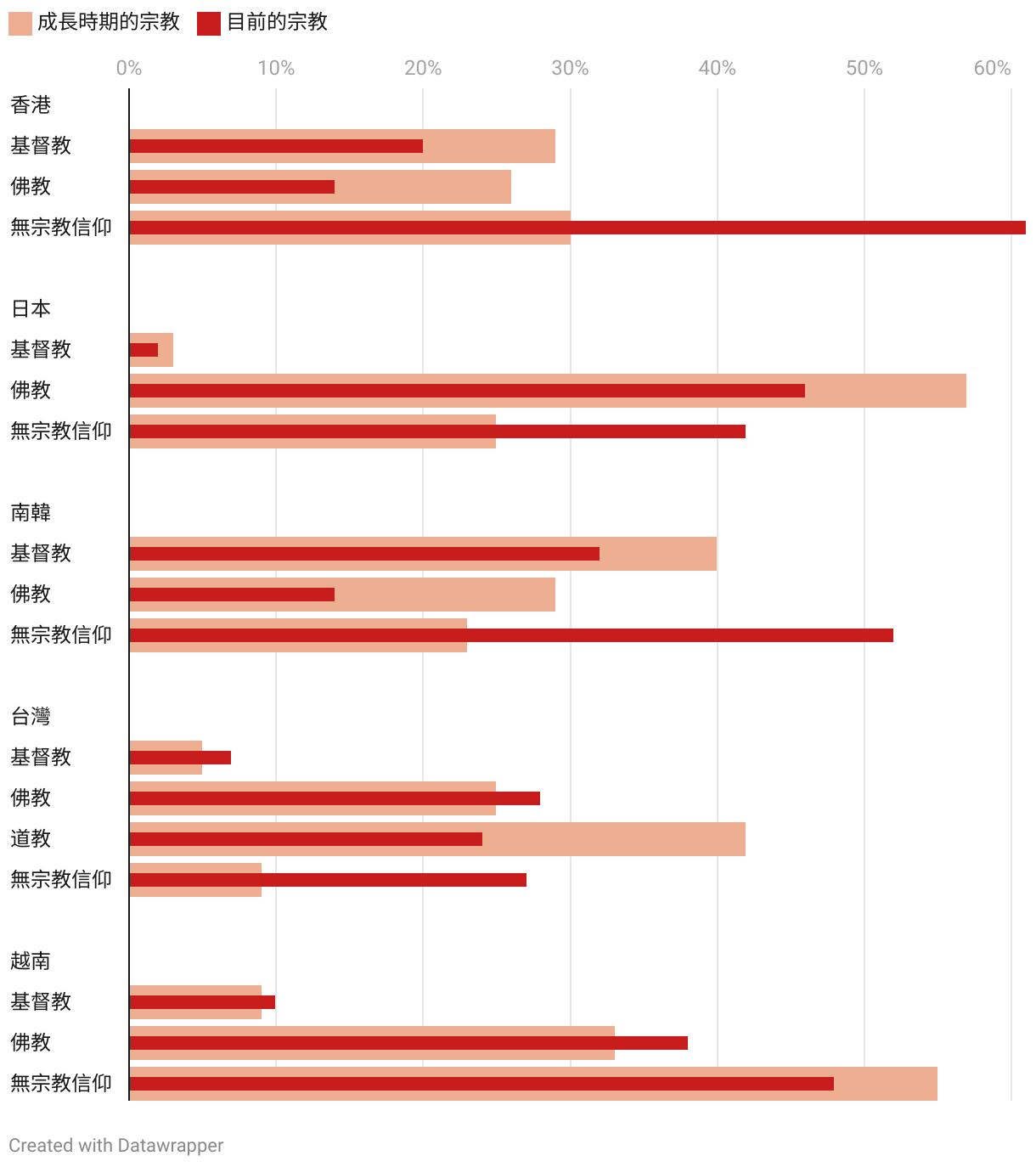 成長時期的宗教 目前的宗教

0% 10% 20% 30% 40% 50% 60%

香港
基督教
佛教
無宗教信仰

日本
基督教
佛教
無宗教信仰

南韓
基督教
佛教
無宗教信仰

台灣
基督教
佛教
道教
無宗教信仰

越南
基督教
佛教
無宗教信仰

Created with Datawrapper